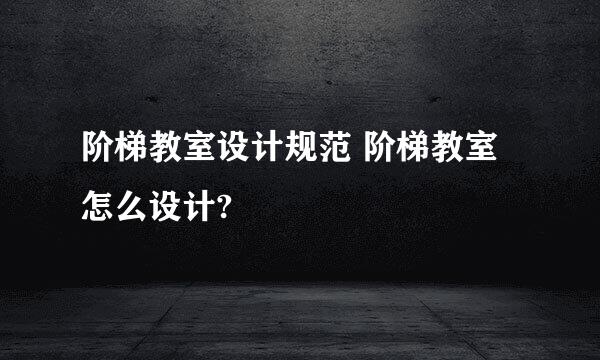 阶梯教室设计规范 阶梯教室怎么设计?